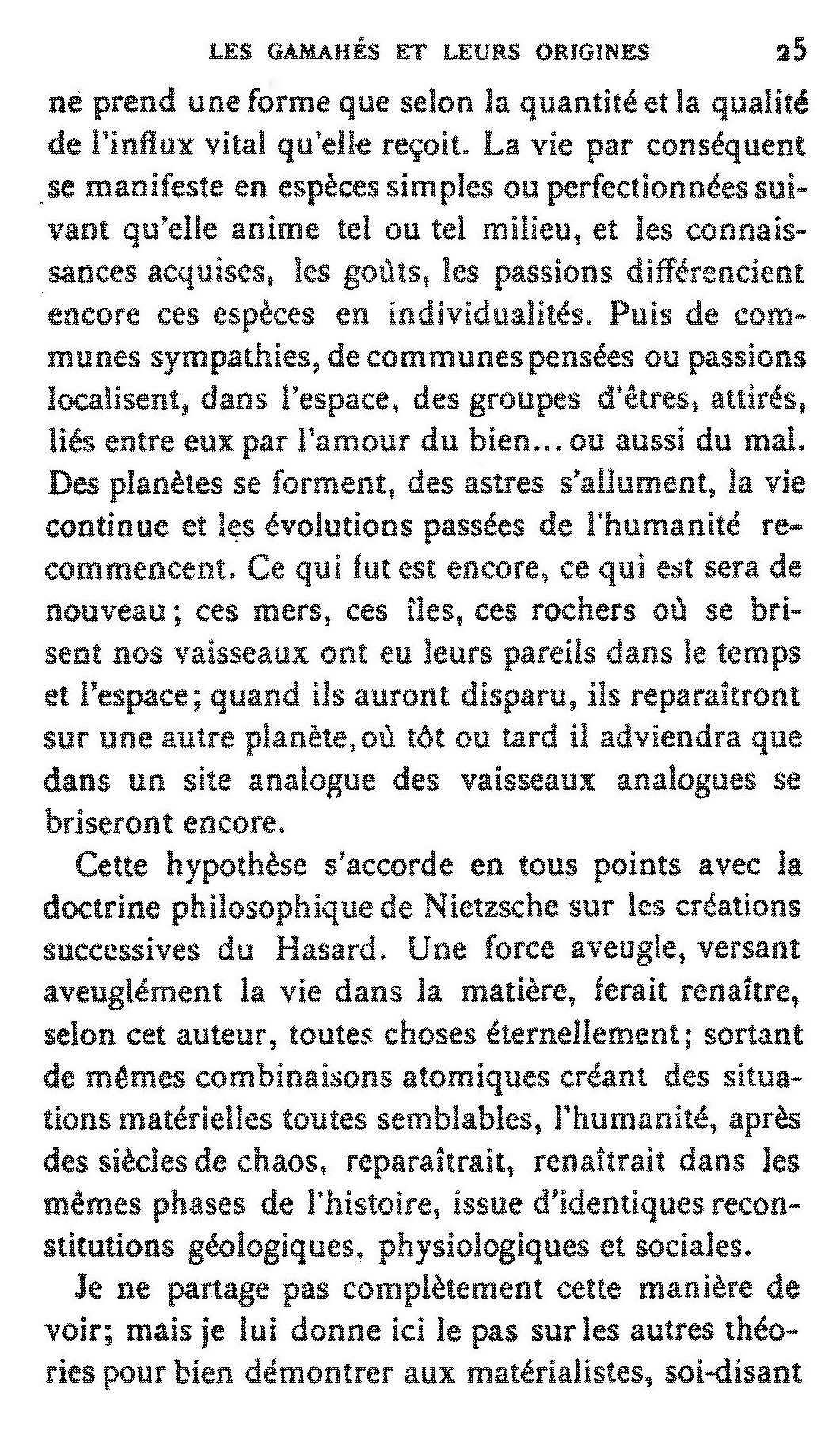 LES GAMAHÉS ET LEURS ORIGINES 25

ne prend une forme que selon la quantité et la qualité de l'influx vital qu'elle reçoit. La vie par conséquent se manifeste en espèces simples ou perfectionnées suivant qu'elle anime tel ou tel milieu, et les connaissances acquises, les goûts, les passions différencient encore ces espèces en individualités. Puis de communes sympathies, de communes pensées ou passions localisent, dans l'espace, des groupes d'êtres, attirés, liés entre eux par l'amour du bien... ou aussi du mal. Des planètes se forment, des astres s'allument, la vie continue et les évolutions passées de l'humanité recommencent. Ce qui fut est encore, ce qui est sera de nouveau; ces mers, ces îles, ces rochers où se brisent nos vaisseaux ont eu leurs pareils dans le temps et l'espace; quand ils auront disparu, ils reparaîtront sur une autre planète, où tôt ou tard il adviendra que dans un site analogue des vaisseaux analogues se briseront encore.

Cette hypothèse s'accorde en tous points avec la doctrine philosophique de Nietzsche sur les créations successives du Hasard. Une force aveugle, versant aveuglément la vie dans la matière, ferait renaître, selon cet auteur, toutes choses éternellement; sortant de mêmes combinaisons atomiques créant des situations matérielles toutes semblables, l'humanité, après des siècles de chaos, reparaîtrait, renaîtrait dans les mêmes phases de l'histoire, issue d'identiques reconstitutions géologiques, physiologiques et sociales.

Je ne partage pas complètement cette manière de voir; mais je lui donne ici le pas sur les autres théories pour bien démontrer aux matérialistes, soi-disant